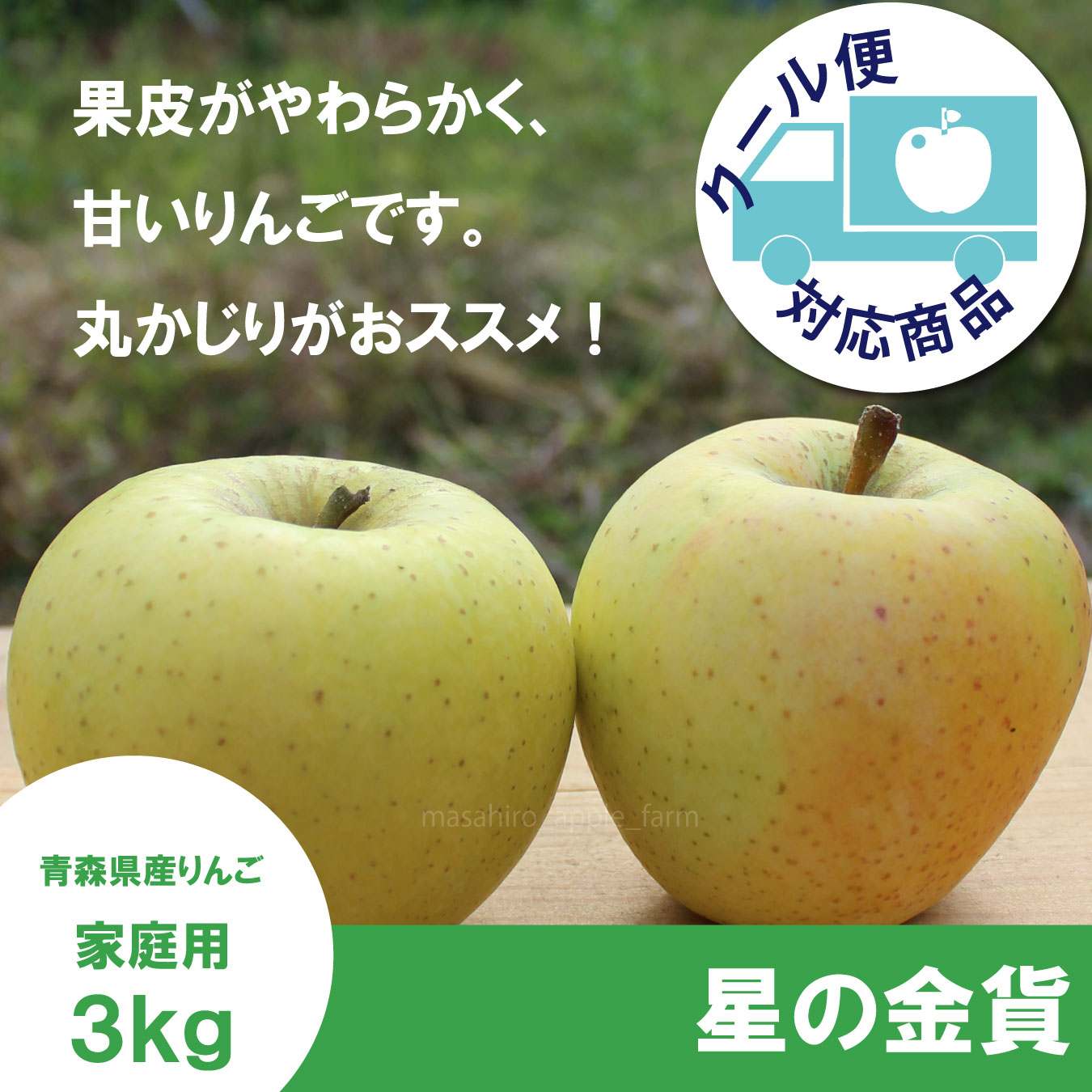 果皮がやわらかく、
甘いりんごです。
丸かじりがおススメ！

クール便
対応商品

masahiro_apple_farm

青森県産りんご
家庭用
3kg

星の金貨